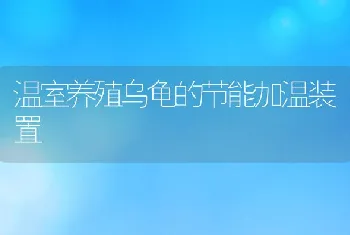 温室养殖乌龟的节能加温装置